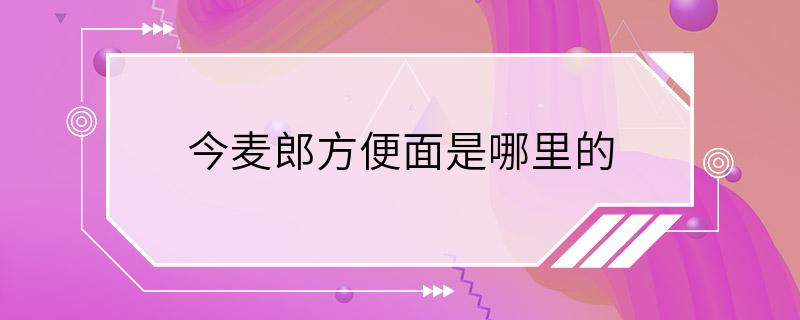 今麦郎方便面是哪里的